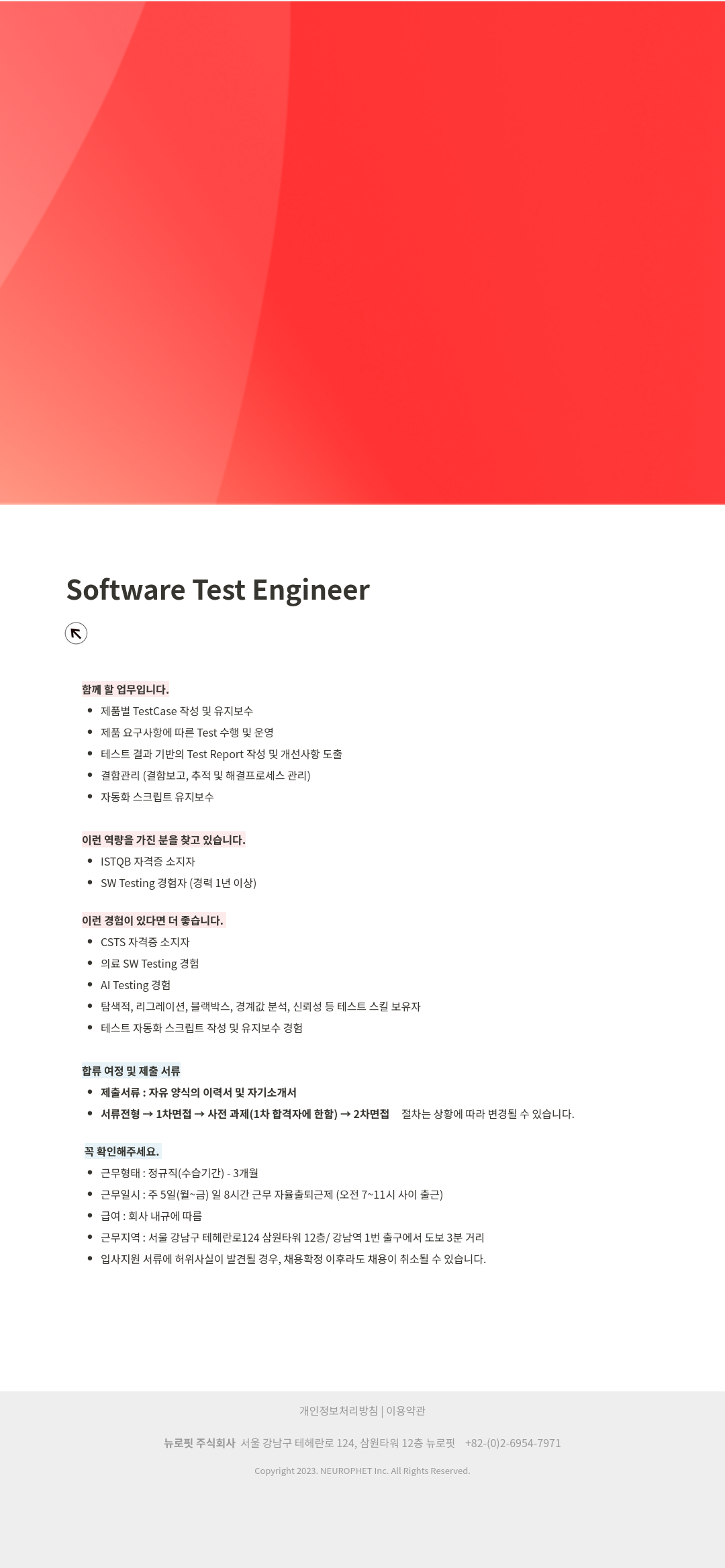 Software Test Engineer

함께 할 업무입니다.

- 제품별 TestCase 작성 및 유지보수
- 제품 요구사항에 따른 Test 수행 및 운영
- 테스트 결과 기반의 Test Report 작성 및 개선사항 도출
- 결함관리 (결함보고, 추적 및 해결프로세스 관리)
- 자동화 스크립트 유지보수

이런 역량을 가진 분을 찾고 있습니다.

- ISTQB 자격증 소지자
- SW Testing 경험자 (경력 1년 이상)

이런 경험이 있다면 더 좋습니다.

- CSTS 자격증 소지자
- 의료 SW Testing 경험
- AI Testing 경험
- 탐색적, 리그레이션, 블랙박스, 경계값 분석, 신뢰성 등 테스트 스킬 보유자
- 테스트 자동화 스크립트 작성 및 유지보수 경험

합류 여정 및 제출 서류

- 제출서류 : 자유 양식의 이력서 및 자기소개서
- 서류전형 → 1차면접 → 사전 과제(1차 합격자에 한함) → 2차면접 절차는 상황에 따라 변경될 수 있습니다.

꼭 확인해주세요.

- 근무형태 : 정규직(수습기간) - 3개월
- 근무일시 : 주 5일(월~금) 일 8시간 근무 자율출퇴근제 (오전 7~11시 사이 출근)
- 급여 : 회사 내규에 따름
- 근무지역 : 서울 강남구 테헤란로124 삼원타워 12층/ 강남역 1번 출구에서 도보 3분 거리
- 입사지원 서류에 허위사실이 발견될 경우, 채용확정 이후라도 채용이 취소될 수 있습니다.

개인정보처리방침 | 이용약관

뉴로핏 주식회사 서울 강남구 테헤란로 124, 삼원타워 12층 뉴로핏 +82-(0)2-6954-7971

Copyright 2023. NEUROPHET Inc. All Rights Reserved.